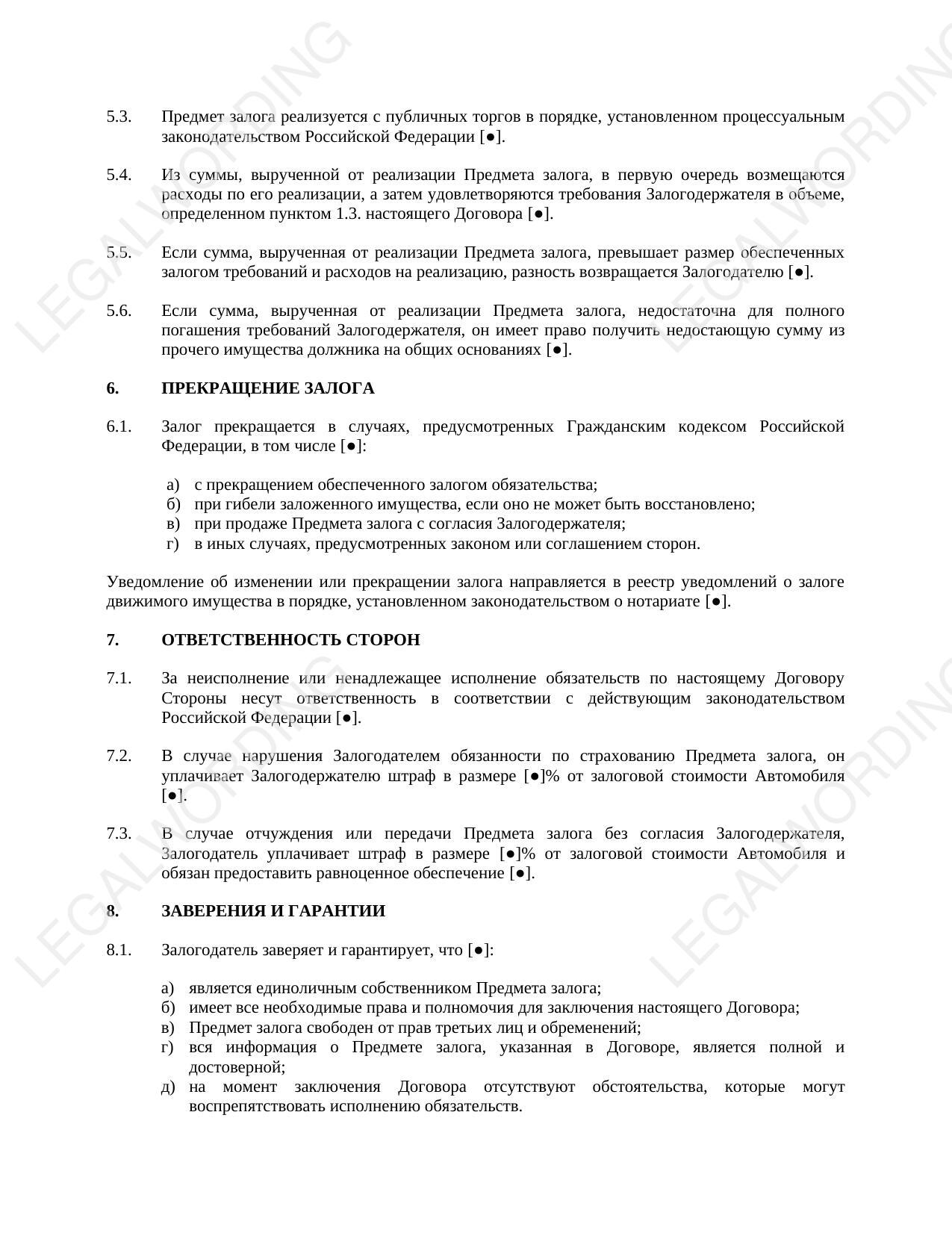 LEGALWORDING

LEGALWORDING

5.3. Предмет залога реализуется с публичных торгов в порядке, установленном процессуальным законодательством Российской Федерации [●].

5.4. Из суммы, вырученной от реализации Предмета залога, в первую очередь возмещаются расходы по его реализации, а затем удовлетворяются требования Залогодержателя в объеме, определенном пунктом 1.3. настоящего Договора [●].

5.5. Если сумма, вырученная от реализации Предмета залога, превышает размер обеспеченных залогом требований и расходов на реализацию, разность возвращается Залогодателю [●].

5.6. Если сумма, вырученная от реализации Предмета залога, недостаточна для полного погашения требований Залогодержателя, он имеет право получить недостающую сумму из прочего имущества должника на общих основаниях [●].

6. ПРЕКРАЩЕНИЕ ЗАЛОГА

6.1. Залог прекращается в случаях, предусмотренных Гражданским кодексом Российской Федерации, в том числе [●]:

а) с прекращением обеспеченного залогом обязательства;
б) при гибели заложенного имущества, если оно не может быть восстановлено;
в) при продаже Предмета залога с согласия Залогодержателя;
г) в иных случаях, предусмотренных законом или соглашением сторон.

Уведомление об изменении или прекращении залога направляется в реестр уведомлений о залоге движимого имущества в порядке, установленном законодательством о нотариате [●].

7. ОТВЕТСТВЕННОСТЬ СТОРОН

7.1. За неисполнение или ненадлежащее исполнение обязательств по настоящему Договору Стороны несут ответственность в соответствии с действующим законодательством Российской Федерации [●].

7.2. В случае нарушения Залогодателем обязанности по страхованию Предмета залога, он уплачивает Залогодержателю штраф в размере [●]% от залоговой стоимости Автомобиля [●].

7.3. В случае отчуждения или передачи Предмета залога без согласия Залогодержателя, Залогодатель уплачивает штраф в размере [●]% от залоговой стоимости Автомобиля и обязан предоставить равноценное обеспечение [●].

LEGALWORDING

LEGALWORDING

8. ЗАВЕРЕНИЯ И ГАРАНТИИ

8.1. Залогодатель заверяет и гарантирует, что [●]:

а) является единоличным собственником Предмета залога;
б) имеет все необходимые права и полномочия для заключения настоящего Договора;
в) Предмет залога свободен от прав третьих лиц и обременений;
г) вся информация о Предмете залога, указанная в Договоре, является полной и достоверной;
д) на момент заключения Договора отсутствуют обстоятельства, которые могут воспрепятствовать исполнению обязательств.